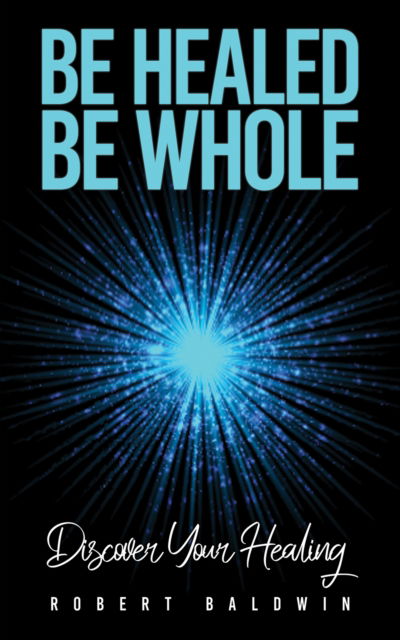 BE HEALED
BE WHOLE

Discover Your Healing

ROBERT BALDWIN